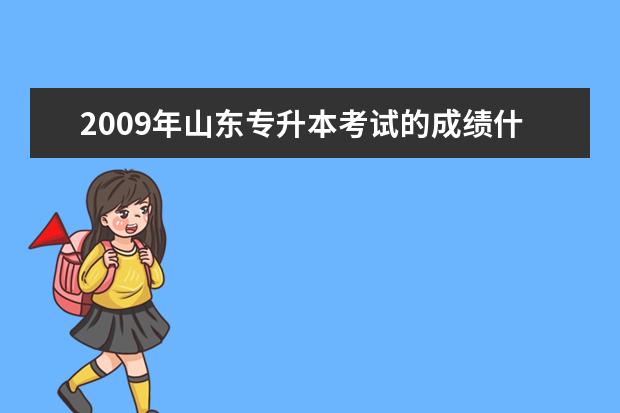 2009年山东专升本考试的成绩什